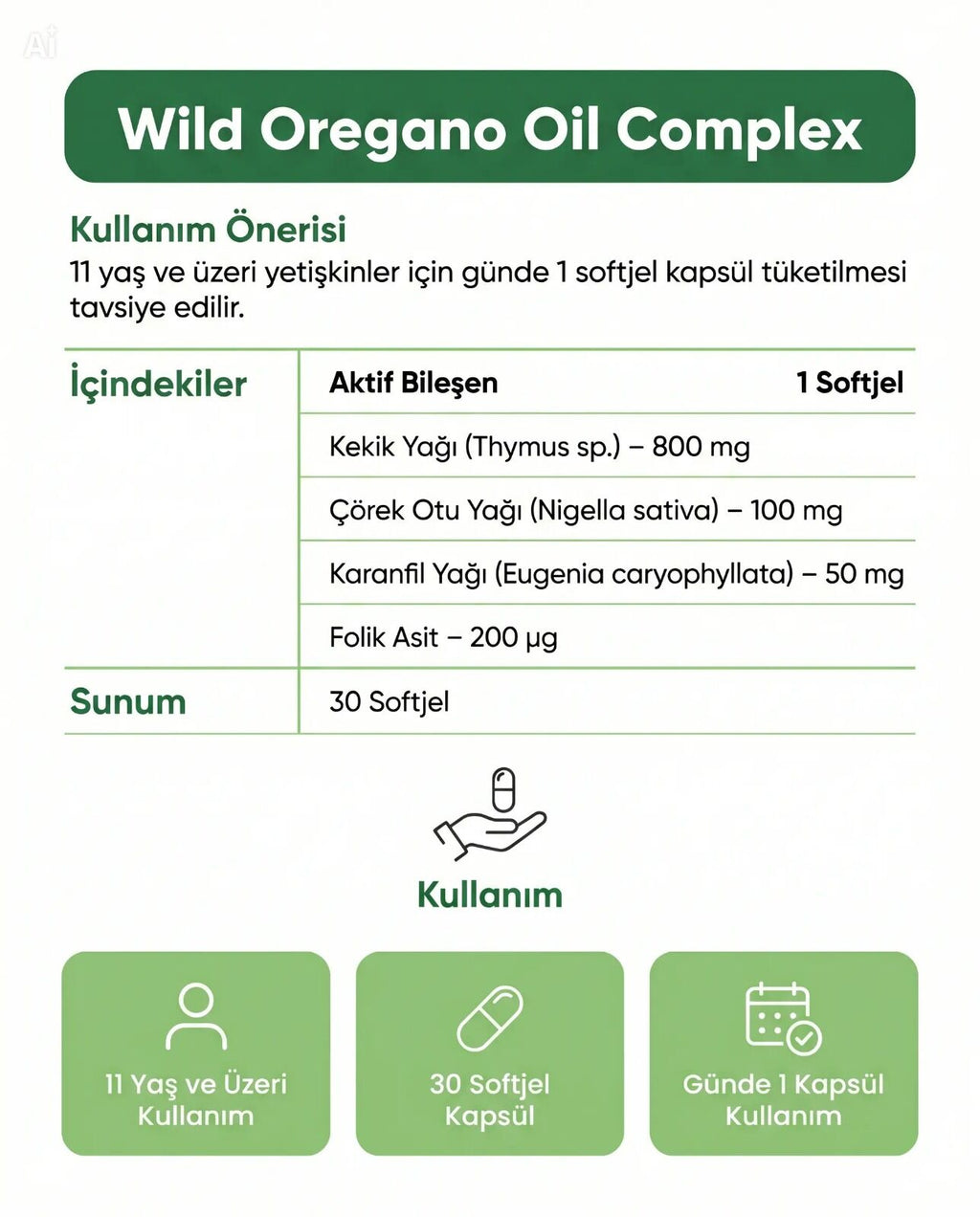 Ai

Wild Oregano Oil Complex

Kullanım Önerisi
11 yaş ve üzeri yetişkinler için günde 1 softjel kapsül tüketilmesi tavsiye edilir.

| İçindekiler | Aktif Bileşen | 1 Softjel |
|---|---|---|
| | Kekik Yağı (Thymus sp.) – 800 mg | |
| | Çörek Otu Yağı (Nigella sativa) – 100 mg | |
| | Karanfil Yağı (Eugenia caryophyllata) – 50 mg | |
| | Folik Asit – 200 µg | |
| Sunum | 30 Softjel | |

Kullanım

11 Yaş ve Üzeri Kullanım

30 Softjel Kapsül

Günde 1 Kapsül Kullanım